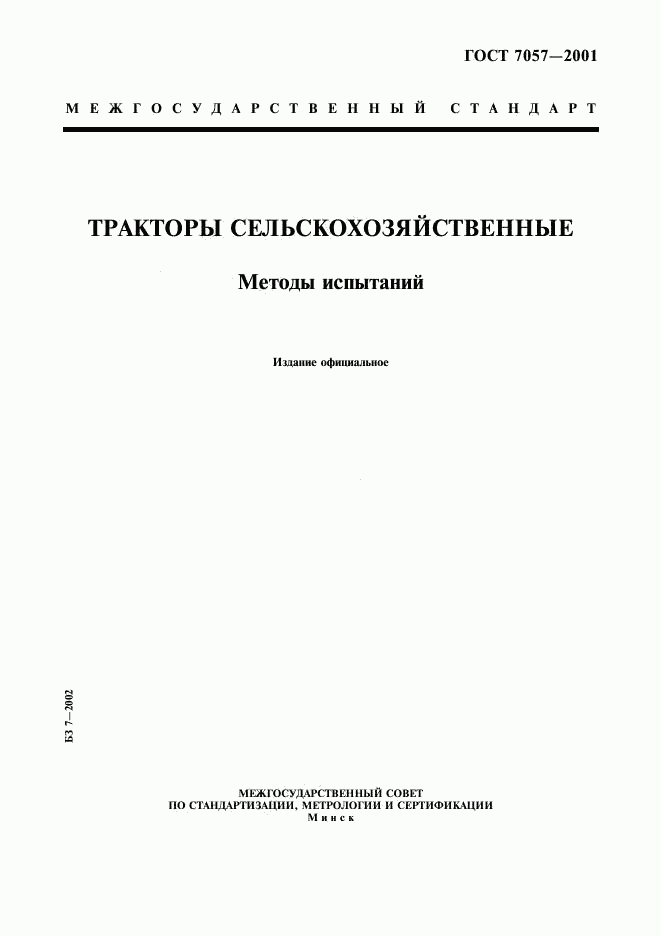 ГОСТ 7057—2001

МЕЖГОСУДАРСТВЕННЫЙ СТАНДАРТ

ТРАКТОРЫ СЕЛЬСКОХОЗЯЙСТВЕННЫЕ

Методы испытаний

Издание официальное

БЗ 7–2002

МЕЖГОСУДАРСТВЕННЫЙ СОВЕТ
ПО СТАНДАРТИЗАЦИИ, МЕТРОЛОГИИ И СЕРТИФИКАЦИИ
Минск